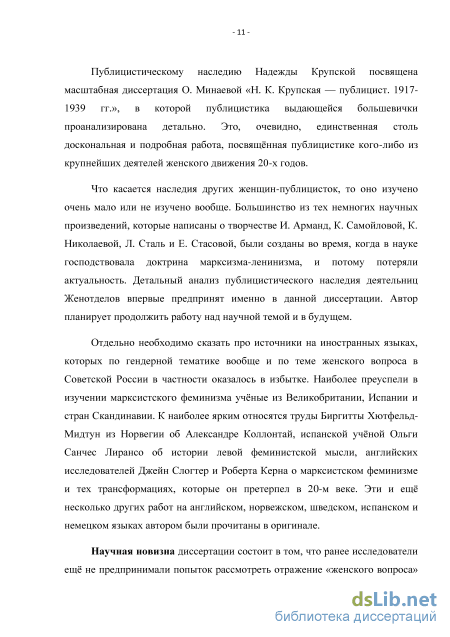 - 11 -

Публицистическому наследию Надежды Крупской посвящена масштабная диссертация О. Минаевой «Н. К. Крупская — публицист. 1917-1939 гг.», в которой публицистика выдающейся большевички проанализирована детально. Это, очевидно, единственная столь доскональная и подробная работа, посвящённая публицистике кого-либо из крупнейших деятелей женского движения 20-х годов.

Что касается наследия других женщин-публицисток, то оно изучено очень мало или не изучено вообще. Большинство из тех немногих научных произведений, которые написаны о творчестве И. Арманд, К. Самойловой, К. Николаевой, Л. Сталь и Е. Стасовой, были созданы во время, когда в науке господствовала доктрина марксизма-ленинизма, и потому потеряли актуальность. Детальный анализ публицистического наследия деятельниц Женотделов впервые предпринят именно в данной диссертации. Автор планирует продолжить работу над научной темой и в будущем.

Отдельно необходимо сказать про источники на иностранных языках, которых по гендерной тематике вообще и по теме женского вопроса в Советской России в частности оказалось в избытке. Наиболее преуспели в изучении марксистского феминизма учёные из Великобритании, Испании и стран Скандинавии. К наиболее ярким относятся труды Биргитты Хютфельд-Мидтун из Норвегии об Александре Коллонтай, испанской учёной Ольги Санчес Лирансо об истории левой феминистской мысли, английских исследователей Джейн Слогтер и Роберта Керна о марксистском феминизме и тех трансформациях, которые он претерпел в 20-м веке. Эти и ещё несколько других работ на английском, норвежском, шведском, испанском и немецком языках автором были прочитаны в оригинале.

**Научная новизна** диссертации состоит в том, что ранее исследователи ещё не предпринимали попыток рассмотреть отражение «женского вопроса»

dsLib.net
библиотека диссертаций